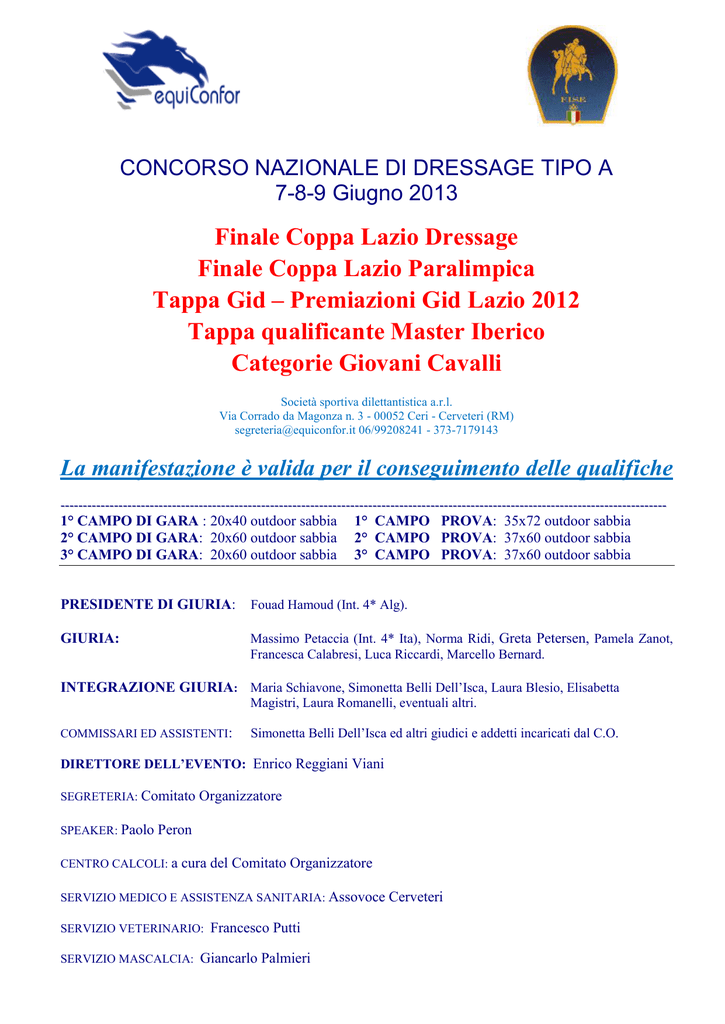 equiConfor

FISE

CONCORSO NAZIONALE DI DRESSAGE TIPO A
7-8-9 Giugno 2013

Finale Coppa Lazio Dressage
Finale Coppa Lazio Paralimpica
Tappa Gid – Premiazioni Gid Lazio 2012
Tappa qualificante Master Iberico
Categorie Giovani Cavalli

Società sportiva dilettantistica a.r.l.
Via Corrado da Magonza n. 3 - 00052 Ceri - Cerveteri (RM)
segreteria@equiconfor.it 06/99208241 - 373-7179143

La manifestazione è valida per il conseguimento delle qualifiche

1° CAMPO DI GARA : 20x40 outdoor sabbia
2° CAMPO DI GARA: 20x60 outdoor sabbia
3° CAMPO DI GARA: 20x60 outdoor sabbia

1° CAMPO PROVA: 35x72 outdoor sabbia
2° CAMPO PROVA: 37x60 outdoor sabbia
3° CAMPO PROVA: 37x60 outdoor sabbia

PRESIDENTE DI GIURIA: Fouad Hamoud (Int. 4* Alg).

GIURIA: Massimo Petaccia (Int. 4* Ita), Norma Ridi, Greta Petersen, Pamela Zanot, Francesca Calabresi, Luca Riccardi, Marcello Bernard.

INTEGRAZIONE GIURIA: Maria Schiavone, Simonetta Belli Dell'Isca, Laura Blesio, Elisabetta Magistri, Laura Romanelli, eventuali altri.

COMMISSARI ED ASSISTENTI: Simonetta Belli Dell'Isca ed altri giudici e addetti incaricati dal C.O.

DIRETTORE DELL'EVENTO: Enrico Reggiani Viani

SEGRETERIA: Comitato Organizzatore

SPEAKER: Paolo Peron

CENTRO CALCOLI: a cura del Comitato Organizzatore

SERVIZIO MEDICO E ASSISTENZA SANITARIA: Assovoce Cerveteri

SERVIZIO VETERINARIO: Francesco Putti

SERVIZIO MASCALCIA: Giancarlo Palmieri